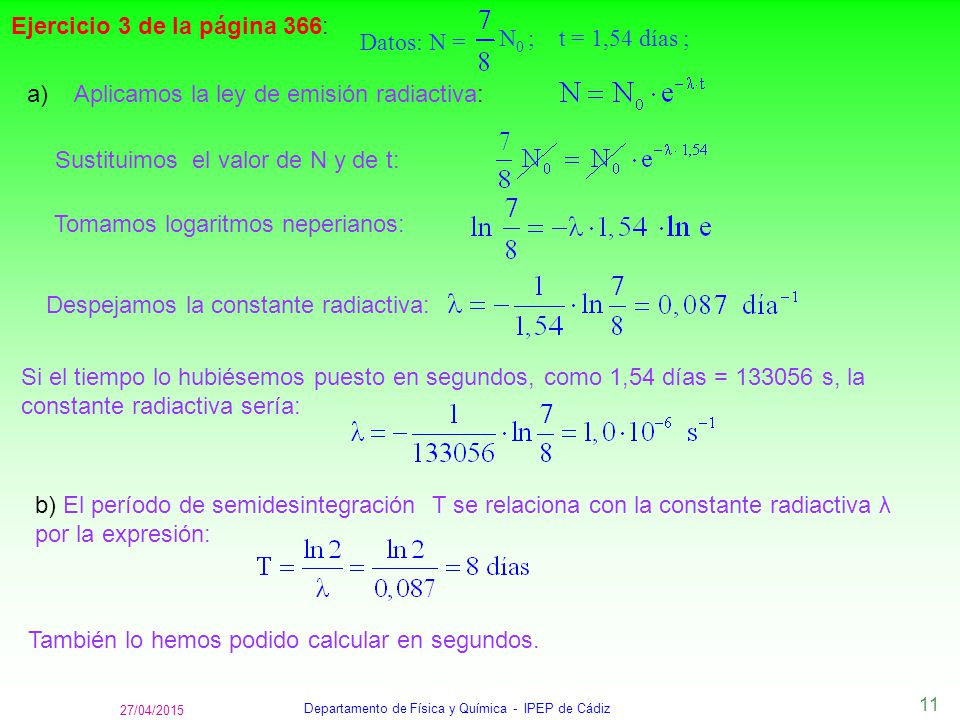 Ejercicio 3 de la página 366: Datos: $N = \frac{7}{8} N_0$ ; t = 1,54 días ;

a) Aplicamos la ley de emisión radiactiva: $N = N_0 \cdot e^{-\lambda \cdot t}$

Sustituimos el valor de N y de t: $\frac{7}{8} N_0 = N_0 \cdot e^{-\lambda \cdot 1,54}$

Tomamos logaritmos neperianos: $\ln \frac{7}{8} = -\lambda \cdot 1,54 \cdot \ln e$

Despejamos la constante radiactiva: $\lambda = -\frac{1}{1,54} \cdot \ln \frac{7}{8} = 0,087 \text{ día}^{-1}$

Si el tiempo lo hubiésemos puesto en segundos, como 1,54 días = 133056 s, la constante radiactiva sería: $\lambda = -\frac{1}{133056} \cdot \ln \frac{7}{8} = 1,0 \cdot 10^{-6} \text{ s}^{-1}$

b) El período de semidesintegración T se relaciona con la constante radiactiva λ por la expresión: $T = \frac{\ln 2}{\lambda} = \frac{\ln 2}{0,087} = 8 \text{ días}$

También lo hemos podido calcular en segundos.

27/04/2015 Departamento de Física y Química - IPEP de Cádiz 11